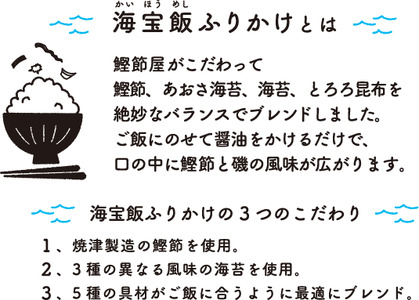 かい ほう めし
海宝飯ふりかけとは

鰹節屋がこだわって
鰹節、あおさ海苔、海苔、とろろ昆布を
絶妙なバランスでブレンドしました。
ご飯にのせて醤油をかけるだけで、
口の中に鰹節と磯の風味が広がります。

海宝飯ふりかけの３つのこだわり

１、焼津製造の鰹節を使用。
２、３種の異なる風味の海苔を使用。
３、５種の具材がご飯に合うように最適にブレンド。